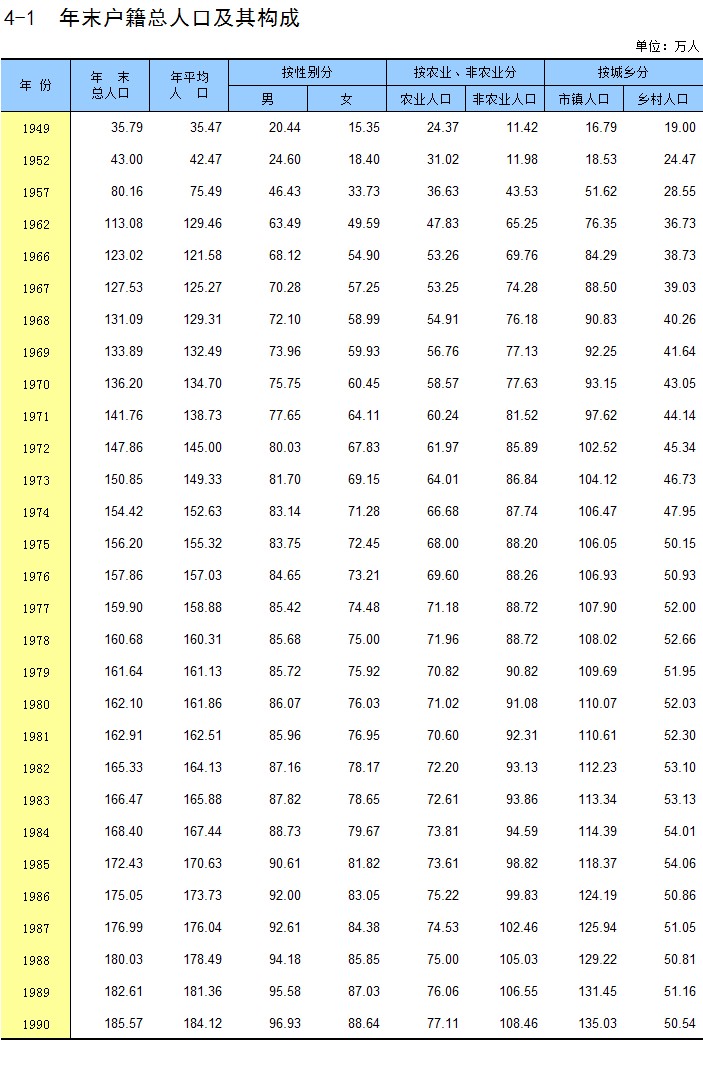 4-1　年末户籍总人口及其构成

单位：万人

| 年 份 | 年 末 总人口 | 年平均 人 口 | 按性别分 男 | 按性别分 女 | 按农业、非农业分 农业人口 | 按农业、非农业分 非农业人口 | 按城乡分 市镇人口 | 按城乡分 乡村人口 |
|---|---|---|---|---|---|---|---|---|
| 1949 | 35.79 | 35.47 | 20.44 | 15.35 | 24.37 | 11.42 | 16.79 | 19.00 |
| 1952 | 43.00 | 42.47 | 24.60 | 18.40 | 31.02 | 11.98 | 18.53 | 24.47 |
| 1957 | 80.16 | 75.49 | 46.43 | 33.73 | 36.63 | 43.53 | 51.62 | 28.55 |
| 1962 | 113.08 | 129.46 | 63.49 | 49.59 | 47.83 | 65.25 | 76.35 | 36.73 |
| 1966 | 123.02 | 121.58 | 68.12 | 54.90 | 53.26 | 69.76 | 84.29 | 38.73 |
| 1967 | 127.53 | 125.27 | 70.28 | 57.25 | 53.25 | 74.28 | 88.50 | 39.03 |
| 1968 | 131.09 | 129.31 | 72.10 | 58.99 | 54.91 | 76.18 | 90.83 | 40.26 |
| 1969 | 133.89 | 132.49 | 73.96 | 59.93 | 56.76 | 77.13 | 92.25 | 41.64 |
| 1970 | 136.20 | 134.70 | 75.75 | 60.45 | 58.57 | 77.63 | 93.15 | 43.05 |
| 1971 | 141.76 | 138.73 | 77.65 | 64.11 | 60.24 | 81.52 | 97.62 | 44.14 |
| 1972 | 147.86 | 145.00 | 80.03 | 67.83 | 61.97 | 85.89 | 102.52 | 45.34 |
| 1973 | 150.85 | 149.33 | 81.70 | 69.15 | 64.01 | 86.84 | 104.12 | 46.73 |
| 1974 | 154.42 | 152.63 | 83.14 | 71.28 | 66.68 | 87.74 | 106.47 | 47.95 |
| 1975 | 156.20 | 155.32 | 83.75 | 72.45 | 68.00 | 88.20 | 106.05 | 50.15 |
| 1976 | 157.86 | 157.03 | 84.65 | 73.21 | 69.60 | 88.26 | 106.93 | 50.93 |
| 1977 | 159.90 | 158.88 | 85.42 | 74.48 | 71.18 | 88.72 | 107.90 | 52.00 |
| 1978 | 160.68 | 160.31 | 85.68 | 75.00 | 71.96 | 88.72 | 108.02 | 52.66 |
| 1979 | 161.64 | 161.13 | 85.72 | 75.92 | 70.82 | 90.82 | 109.69 | 51.95 |
| 1980 | 162.10 | 161.86 | 86.07 | 76.03 | 71.02 | 91.08 | 110.07 | 52.03 |
| 1981 | 162.91 | 162.51 | 85.96 | 76.95 | 70.60 | 92.31 | 110.61 | 52.30 |
| 1982 | 165.33 | 164.13 | 87.16 | 78.17 | 72.20 | 93.13 | 112.23 | 53.10 |
| 1983 | 166.47 | 165.88 | 87.82 | 78.65 | 72.61 | 93.86 | 113.34 | 53.13 |
| 1984 | 168.40 | 167.44 | 88.73 | 79.67 | 73.81 | 94.59 | 114.39 | 54.01 |
| 1985 | 172.43 | 170.63 | 90.61 | 81.82 | 73.61 | 98.82 | 118.37 | 54.06 |
| 1986 | 175.05 | 173.73 | 92.00 | 83.05 | 75.22 | 99.83 | 124.19 | 50.86 |
| 1987 | 176.99 | 176.04 | 92.61 | 84.38 | 74.53 | 102.46 | 125.94 | 51.05 |
| 1988 | 180.03 | 178.49 | 94.18 | 85.85 | 75.00 | 105.03 | 129.22 | 50.81 |
| 1989 | 182.61 | 181.36 | 95.58 | 87.03 | 76.06 | 106.55 | 131.45 | 51.16 |
| 1990 | 185.57 | 184.12 | 96.93 | 88.64 | 77.11 | 108.46 | 135.03 | 50.54 |